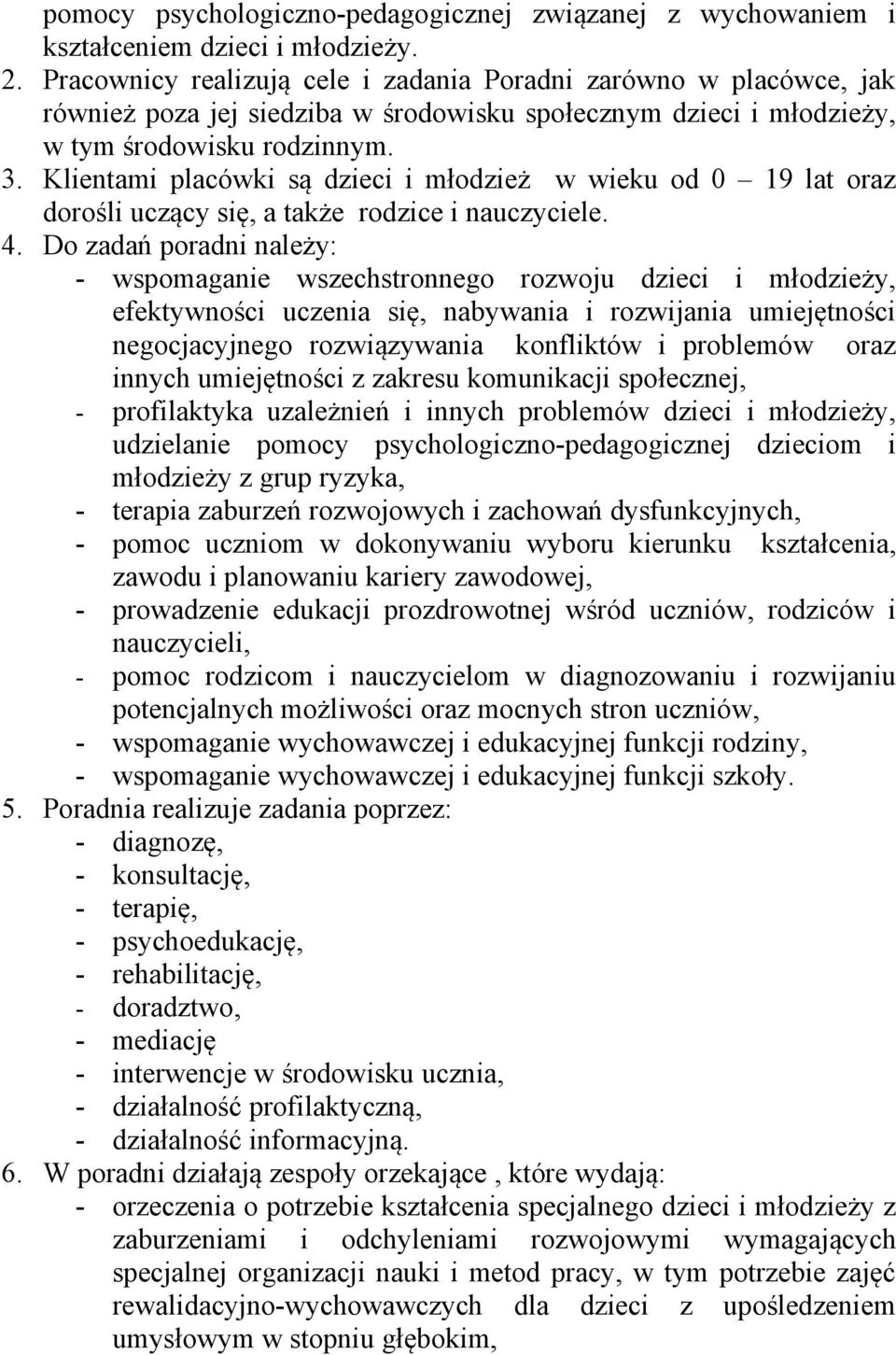 pomocy psychologiczno-pedagogicznej związanej z wychowaniem i kształceniem dzieci i młodzieży.
2. Pracownicy realizują cele i zadania Poradni zarówno w placówce, jak również poza jej siedziba w środowisku społecznym dzieci i młodzieży, w tym środowisku rodzinnym.
3. Klientami placówki są dzieci i młodzież w wieku od 0 – 19 lat oraz dorośli uczący się, a także rodzice i nauczyciele.
4. Do zadań poradni należy:
- wspomaganie wszechstronnego rozwoju dzieci i młodzieży, efektywności uczenia się, nabywania i rozwijania umiejętności negocjacyjnego rozwiązywania konfliktów i problemów oraz innych umiejętności z zakresu komunikacji społecznej,
- profilaktyka uzależnień i innych problemów dzieci i młodzieży, udzielanie pomocy psychologiczno-pedagogicznej dzieciom i młodzieży z grup ryzyka,
- terapia zaburzeń rozwojowych i zachowań dysfunkcyjnych,
- pomoc uczniom w dokonywaniu wyboru kierunku kształcenia, zawodu i planowaniu kariery zawodowej,
- prowadzenie edukacji prozdrowotnej wśród uczniów, rodziców i nauczycieli,
- pomoc rodzicom i nauczycielom w diagnozowaniu i rozwijaniu potencjalnych możliwości oraz mocnych stron uczniów,
- wspomaganie wychowawczej i edukacyjnej funkcji rodziny,
- wspomaganie wychowawczej i edukacyjnej funkcji szkoły.
5. Poradnia realizuje zadania poprzez:
- diagnozę,
- konsultację,
- terapię,
- psychoedukację,
- rehabilitację,
- doradztwo,
- mediację
- interwencje w środowisku ucznia,
- działalność profilaktyczną,
- działalność informacyjną.
6. W poradni działają zespoły orzekające , które wydają:
- orzeczenia o potrzebie kształcenia specjalnego dzieci i młodzieży z zaburzeniami i odchyleniami rozwojowymi wymagających specjalnej organizacji nauki i metod pracy, w tym potrzebie zajęć rewalidacyjno-wychowawczych dla dzieci z upośledzeniem umysłowym w stopniu głębokim,